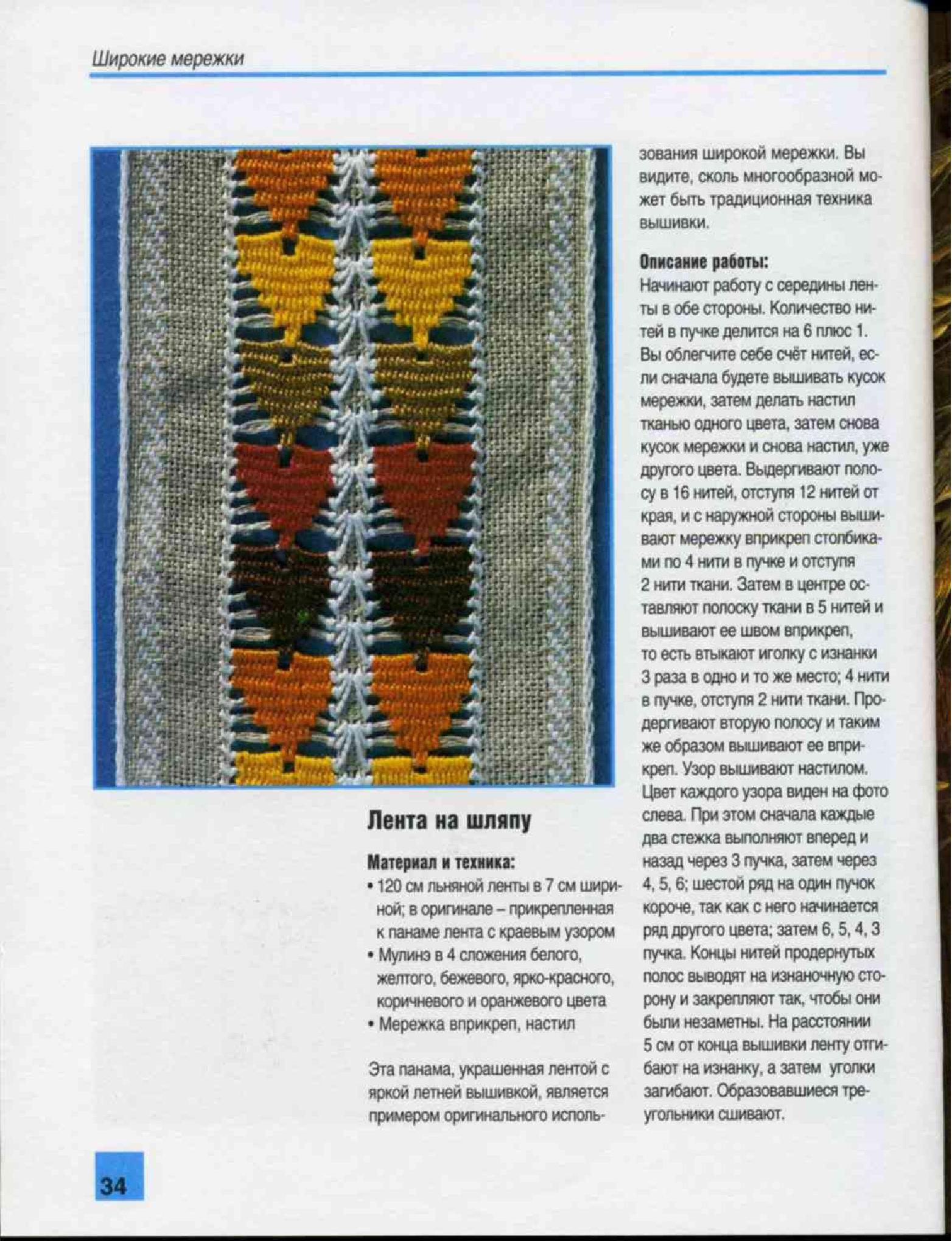 Широкие мережки

Лента на шляпу

Материал и техника:
• 120 см льняной ленты в 7 см шириной; в оригинале – прикрепленная к панаме лента с краевым узором
• Мулинэ в 4 сложения белого, желтого, бежевого, ярко-красного, коричневого и оранжевого цвета
• Мережка вприкреп, настил

Эта панама, украшенная лентой с яркой летней вышивкой, является примером оригинального использования широкой мережки. Вы видите, сколь многообразной может быть традиционная техника вышивки.

Описание работы:
Начинают работу с середины ленты в обе стороны. Количество нитей в пучке делится на 6 плюс 1. Вы облегчите себе счёт нитей, если сначала будете вышивать кусок мережки, затем делать настил тканью одного цвета, затем снова кусок мережки и снова настил, уже другого цвета. Выдергивают полосу в 16 нитей, отступя 12 нитей от края, и с наружной стороны вышивают мережку вприкреп столбиками по 4 нити в пучке и отступя 2 нити ткани. Затем в центре оставляют полоску ткани в 5 нитей и вышивают ее швом вприкреп, то есть втыкают иголку с изнанки 3 раза в одно и то же место; 4 нити в пучке, отступя 2 нити ткани. Продергивают вторую полосу и таким же образом вышивают ее вприкреп. Узор вышивают настилом. Цвет каждого узора виден на фото слева. При этом сначала каждые два стежка выполняют вперед и назад через 3 пучка, затем через 4, 5, 6; шестой ряд на один пучок короче, так как с него начинается ряд другого цвета; затем 6, 5, 4, 3 пучка. Концы нитей продернутых полос выводят на изнаночную сторону и закрепляют так, чтобы они были незаметны. На расстоянии 5 см от конца вышивки ленту отгибают на изнанку, а затем уголки загибают. Образовавшиеся треугольники сшивают.

34